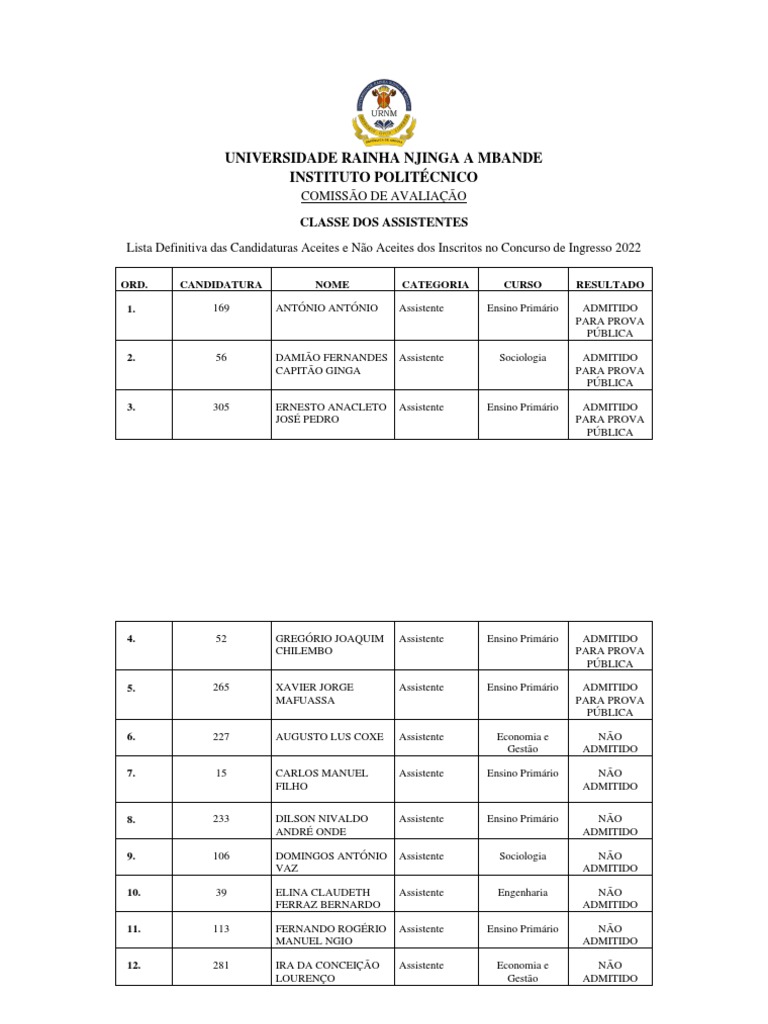 URNM

UNIVERSIDADE RAINHA NJINGA A MBANDE
INSTITUTO POLITÉCNICO
COMISSÃO DE AVALIAÇÃO

CLASSE DOS ASSISTENTES

Lista Definitiva das Candidaturas Aceites e Não Aceites dos Inscritos no Concurso de Ingresso 2022

| ORD. | CANDIDATURA | NOME | CATEGORIA | CURSO | RESULTADO |
|---|---|---|---|---|---|
| 1. | 169 | ANTÓNIO ANTÓNIO | Assistente | Ensino Primário | ADMITIDO PARA PROVA PÚBLICA |
| 2. | 56 | DAMIÃO FERNANDES CAPITÃO GINGA | Assistente | Sociologia | ADMITIDO PARA PROVA PÚBLICA |
| 3. | 305 | ERNESTO ANACLETO JOSÉ PEDRO | Assistente | Ensino Primário | ADMITIDO PARA PROVA PÚBLICA |

| 4. | 52 | GREGÓRIO JOAQUIM CHILEMBO | Assistente | Ensino Primário | ADMITIDO PARA PROVA PÚBLICA |
|---|---|---|---|---|---|
| 5. | 265 | XAVIER JORGE MAFUASSA | Assistente | Ensino Primário | ADMITIDO PARA PROVA PÚBLICA |
| 6. | 227 | AUGUSTO LUS COXE | Assistente | Economia e Gestão | NÃO ADMITIDO |
| 7. | 15 | CARLOS MANUEL FILHO | Assistente | Ensino Primário | NÃO ADMITIDO |
| 8. | 233 | DILSON NIVALDO ANDRÉ ONDE | Assistente | Ensino Primário | NÃO ADMITIDO |
| 9. | 106 | DOMINGOS ANTÓNIO VAZ | Assistente | Sociologia | NÃO ADMITIDO |
| 10. | 39 | ELINA CLAUDETH FERRAZ BERNARDO | Assistente | Engenharia | NÃO ADMITIDO |
| 11. | 113 | FERNANDO ROGÉRIO MANUEL NGIO | Assistente | Ensino Primário | NÃO ADMITIDO |
| 12. | 281 | IRA DA CONCEIÇÃO LOURENÇO | Assistente | Economia e Gestão | NÃO ADMITIDO |